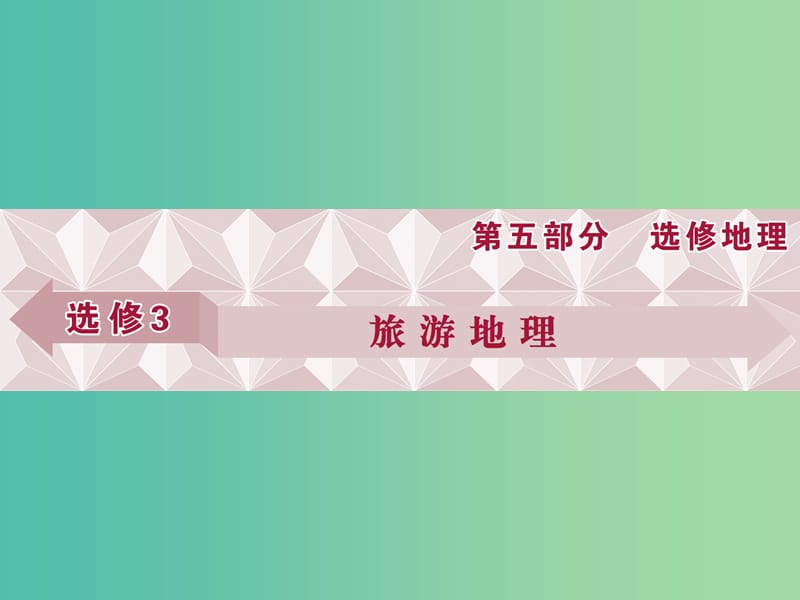 第五部分　选修地理

选修3

旅游地理